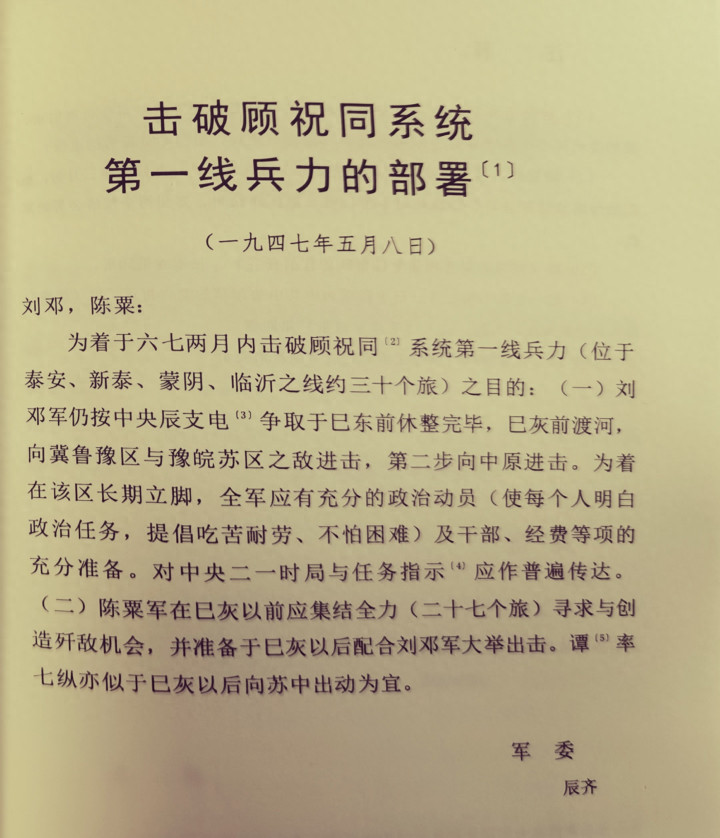 击破顾祝同系统
第一线兵力的部署〔1〕

（一九四七年五月八日）

刘邓，陈粟：

为着于六七两月内击破顾祝同〔2〕系统第一线兵力（位于泰安、新泰、蒙阴、临沂之线约三十个旅）之目的：（一）刘邓军仍按中央辰支电〔3〕争取于巳东前休整完毕，巳灰前渡河，向冀鲁豫区与豫皖苏区之敌进击，第二步向中原进击。为着在该区长期立脚，全军应有充分的政治动员（使每个人明白政治任务，提倡吃苦耐劳、不怕困难）及干部、经费等项的充分准备。对中央二一时局与任务指示〔4〕应作普遍传达。（二）陈粟军在巳灰以前应集结全力（二十七个旅）寻求与创造歼敌机会，并准备于巳灰以后配合刘邓军大举出击。谭〔5〕率七纵亦似于巳灰以后向苏中出动为宜。

军 委
辰齐